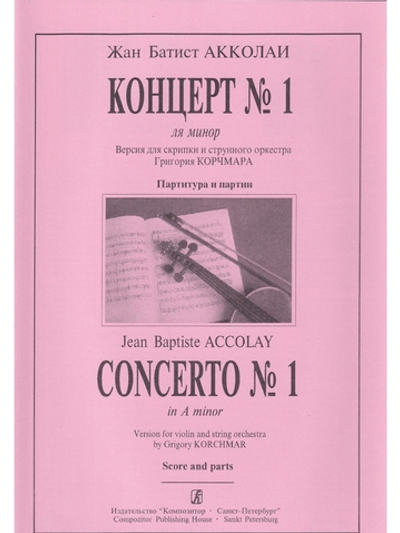 Жан Батист АККОЛАИ

КОНЦЕРТ № 1

ля минор

Версия для скрипки и струнного оркестра
Григория КОРЧМАРА

Партитура и партии

Jean Baptiste ACCOLAY

CONCERTO № 1

in A minor

Version for violin and string orchestra
by Grigory KORCHMAR

Score and parts

Издательство "Композитор · Санкт-Петербург"
Compozitor Publishing House · Sankt Petersburg